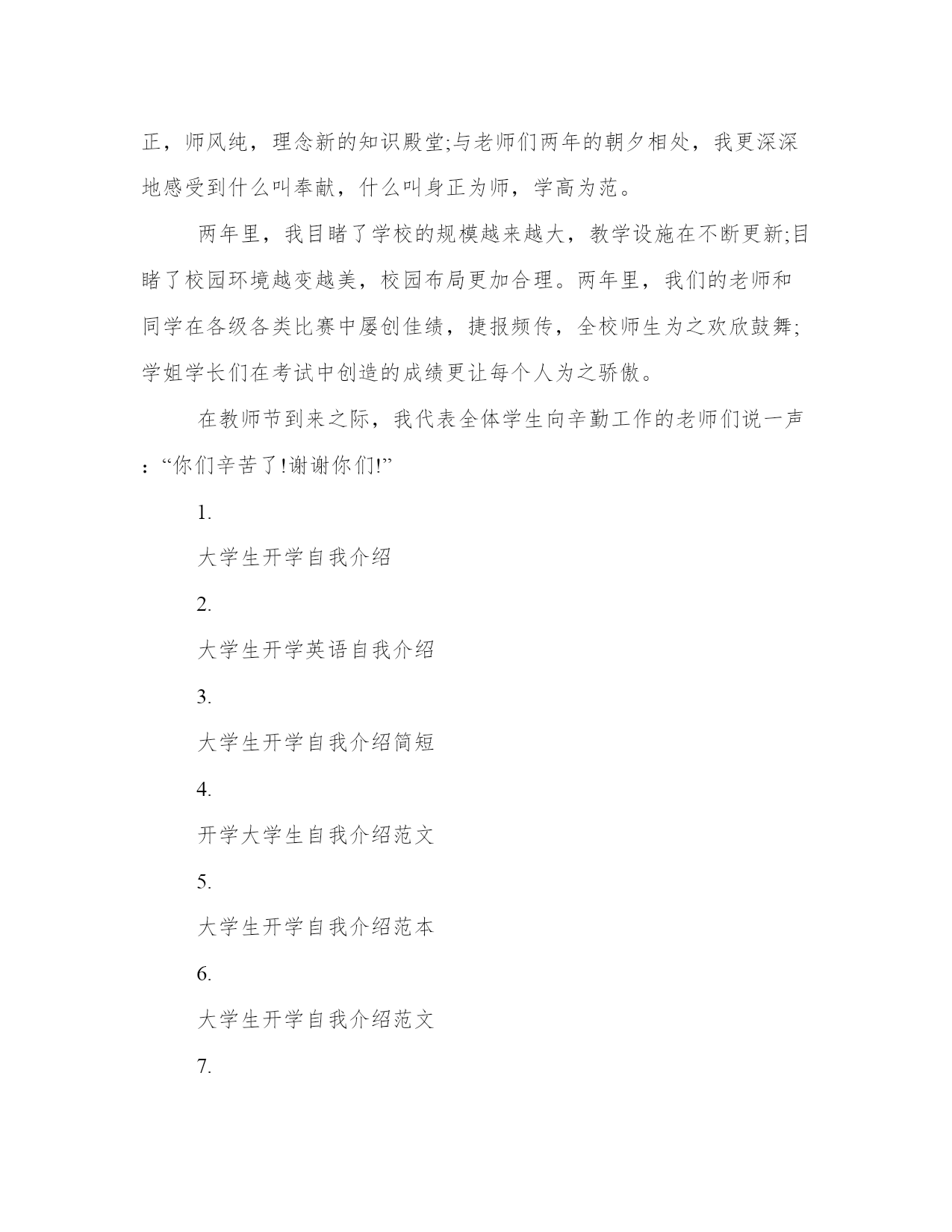 正，师风纯，理念新的知识殿堂;与老师们两年的朝夕相处，我更深深地感受到什么叫奉献，什么叫身正为师，学高为范。

两年里，我目睹了学校的规模越来越大，教学设施在不断更新;目睹了校园环境越变越美，校园布局更加合理。两年里，我们的老师和同学在各级各类比赛中屡创佳绩，捷报频传，全校师生为之欢欣鼓舞;学姐学长们在考试中创造的成绩更让每个人为之骄傲。

在教师节到来之际，我代表全体学生向辛勤工作的老师们说一声：“你们辛苦了!谢谢你们!”

1.

大学生开学自我介绍

2.

大学生开学英语自我介绍

3.

大学生开学自我介绍简短

4.

开学大学生自我介绍范文

5.

大学生开学自我介绍范本

6.

大学生开学自我介绍范文

7.